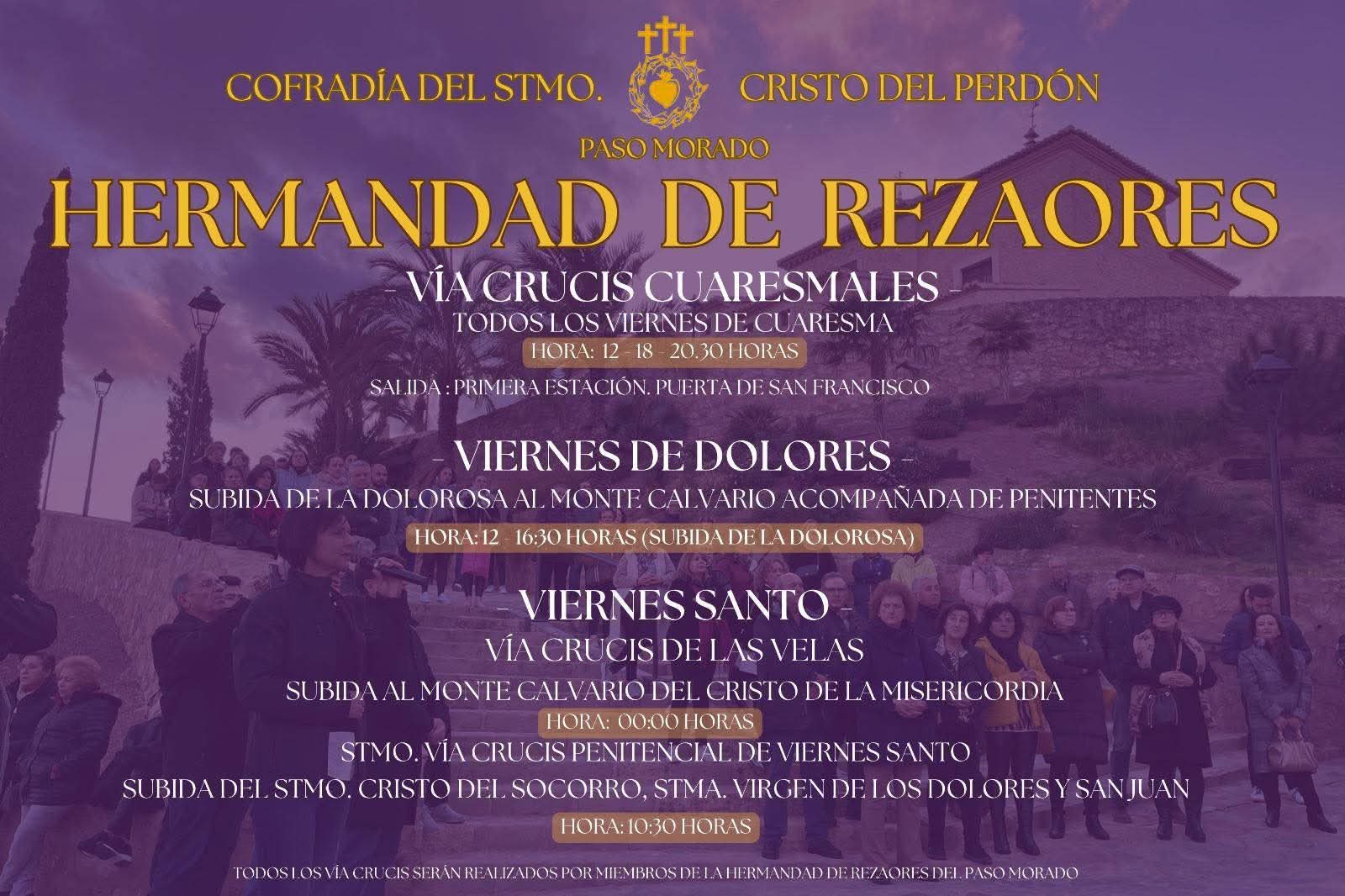 COFRADÍA DEL STMO. CRISTO DEL PERDÓN

PASO MORADO

HERMANDAD DE REZAORES

- VÍA CRUCIS CUARESMALES -

TODOS LOS VIERNES DE CUARESMA

HORA: 12 - 18 - 20.30 HORAS

SALIDA : PRIMERA ESTACIÓN. PUERTA DE SAN FRANCISCO

- VIERNES DE DOLORES -

SUBIDA DE LA DOLOROSA AL MONTE CALVARIO ACOMPAÑADA DE PENITENTES

HORA: 12 - 16:30 HORAS (SUBIDA DE LA DOLOROSA)

- VIERNES SANTO -

VÍA CRUCIS DE LAS VELAS

SUBIDA AL MONTE CALVARIO DEL CRISTO DE LA MISERICORDIA

HORA: 00:00 HORAS

STMO. VÍA CRUCIS PENITENCIAL DE VIERNES SANTO

SUBIDA DEL STMO. CRISTO DEL SOCORRO, STMA. VIRGEN DE LOS DOLORES Y SAN JUAN

HORA: 10:30 HORAS

TODOS LOS VÍA CRUCIS SERÁN REALIZADOS POR MIEMBROS DE LA HERMANDAD DE REZAORES DEL PASO MORADO